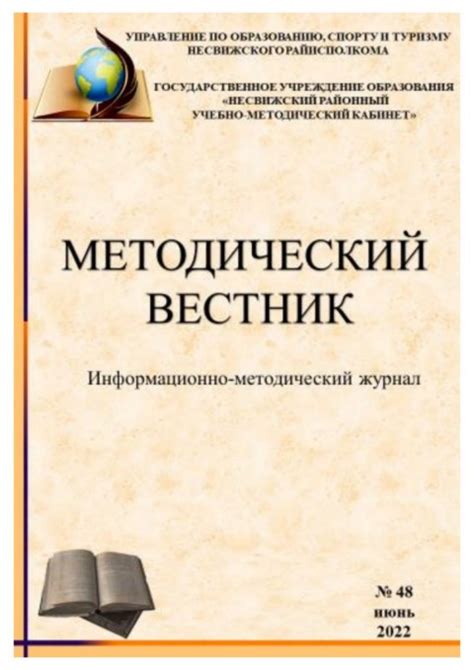 УПРАВЛЕНИЕ ПО ОБРАЗОВАНИЮ, СПОРТУ И ТУРИЗМУ
НЕСВИЖСКОГО РАЙИСПОЛКОМА

ГОСУДАРСТВЕННОЕ УЧРЕЖДЕНИЕ ОБРАЗОВАНИЯ
«НЕСВИЖСКИЙ РАЙОННЫЙ
УЧЕБНО-МЕТОДИЧЕСКИЙ КАБИНЕТ»

МЕТОДИЧЕСКИЙ
ВЕСТНИК

Информационно-методический журнал

№ 48
июнь
2022